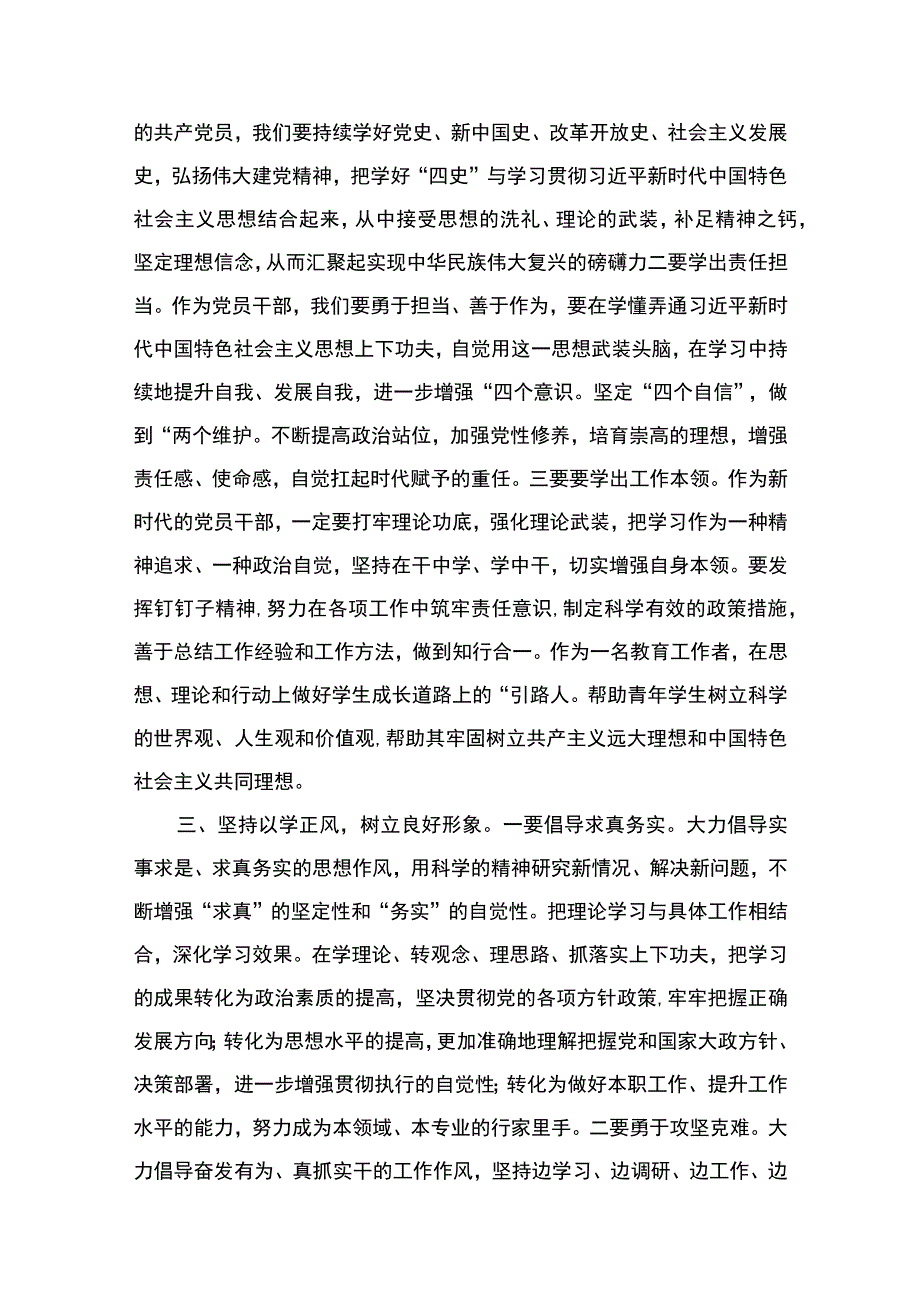 的共产党员，我们要持续学好党史、新中国史、改革开放史、社会主义发展史，弘扬伟大建党精神，把学好“四史”与学习贯彻习近平新时代中国特色社会主义思想结合起来，从中接受思想的洗礼、理论的武装，补足精神之钙，坚定理想信念，从而汇聚起实现中华民族伟大复兴的磅礴力二要学出责任担当。作为党员干部，我们要勇于担当、善于作为，要在学懂弄通习近平新时代中国特色社会主义思想上下功夫，自觉用这一思想武装头脑，在学习中持续地提升自我、发展自我，进一步增强“四个意识。坚定“四个自信”，做到“两个维护。不断提高政治站位，加强党性修养，培育崇高的理想，增强责任感、使命感，自觉扛起时代赋予的重任。三要要学出工作本领。作为新时代的党员干部，一定要打牢理论功底，强化理论武装，把学习作为一种精神追求、一种政治自觉，坚持在干中学、学中干，切实增强自身本领。要发挥钉钉子精神，努力在各项工作中筑牢责任意识，制定科学有效的政策措施，善于总结工作经验和工作方法，做到知行合一。作为一名教育工作者，在思想、理论和行动上做好学生成长道路上的“引路人。帮助青年学生树立科学的世界观、人生观和价值观，帮助其牢固树立共产主义远大理想和中国特色社会主义共同理想。

三、坚持以学正风，树立良好形象。一要倡导求真务实。大力倡导实事求是、求真务实的思想作风，用科学的精神研究新情况、解决新问题，不断增强“求真”的坚定性和“务实”的自觉性。把理论学习与具体工作相结合，深化学习效果。在学理论、转观念、理思路、抓落实上下功夫，把学习的成果转化为政治素质的提高，坚决贯彻党的各项方针政策，牢牢把握正确发展方向；转化为思想水平的提高，更加准确地理解把握党和国家大政方针、决策部署，进一步增强贯彻执行的自觉性；转化为做好本职工作、提升工作水平的能力，努力成为本领域、本专业的行家里手。二要勇于攻坚克难。大力倡导奋发有为、真抓实干的工作作风，坚持边学习、边调研、边工作、边